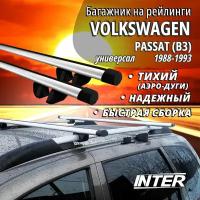 Багажник на рейлинги
VOLKSWAGEN
PASSAT (B3)
универсал 1988-1993

• ТИХИЙ
(АЭРО-ДУГИ)
• НАДЕЖНЫЙ
• БЫСТРАЯ СБОРКА

INTER